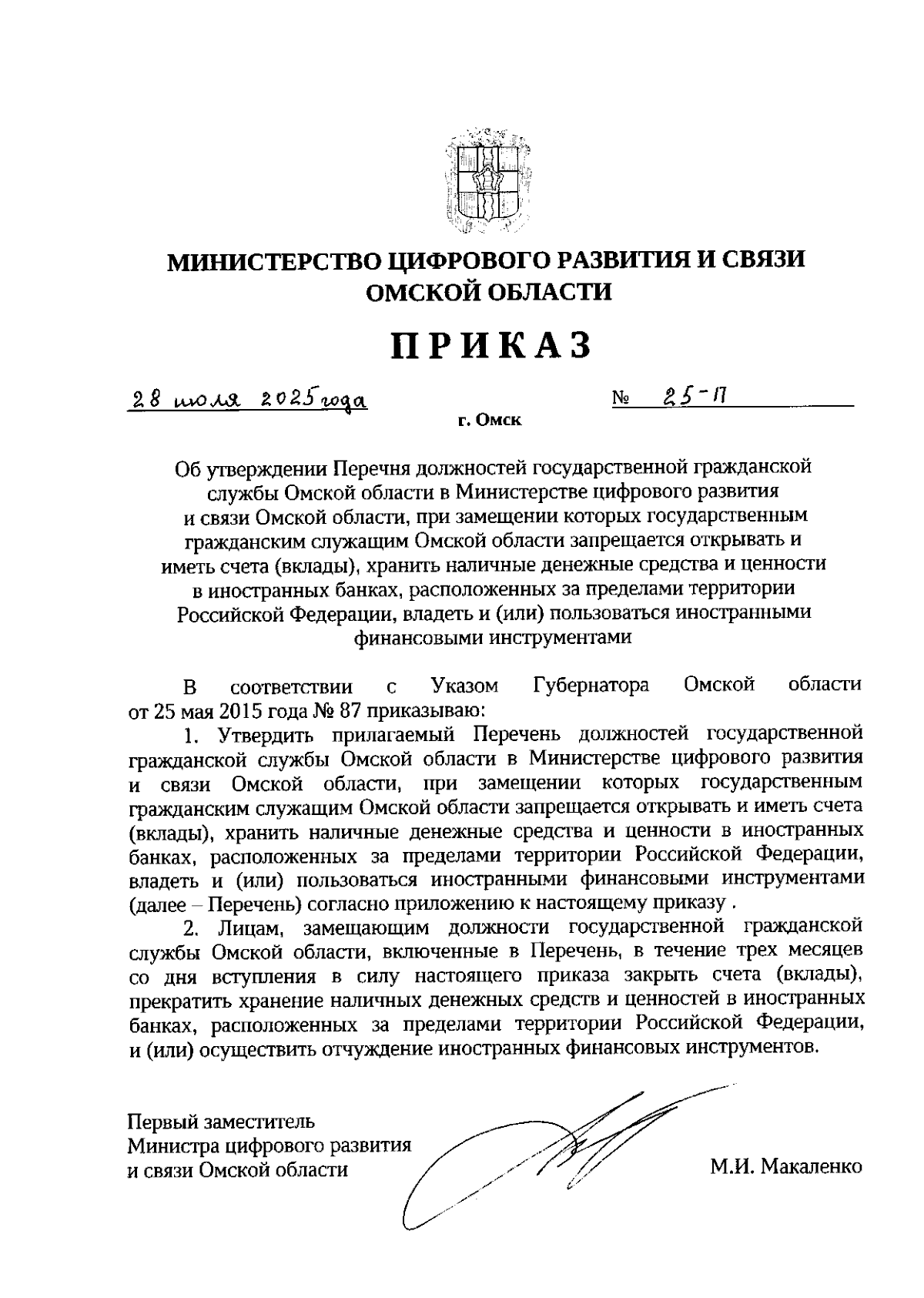 МИНИСТЕРСТВО ЦИФРОВОГО РАЗВИТИЯ И СВЯЗИ ОМСКОЙ ОБЛАСТИ

ПРИКАЗ

28 июля 2025 года № 25-П

г. Омск

Об утверждении Перечня должностей государственной гражданской службы Омской области в Министерстве цифрового развития и связи Омской области, при замещении которых государственным гражданским служащим Омской области запрещается открывать и иметь счета (вклады), хранить наличные денежные средства и ценности в иностранных банках, расположенных за пределами территории Российской Федерации, владеть и (или) пользоваться иностранными финансовыми инструментами

В соответствии с Указом Губернатора Омской области от 25 мая 2015 года № 87 приказываю:

1. Утвердить прилагаемый Перечень должностей государственной гражданской службы Омской области в Министерстве цифрового развития и связи Омской области, при замещении которых государственным гражданским служащим Омской области запрещается открывать и иметь счета (вклады), хранить наличные денежные средства и ценности в иностранных банках, расположенных за пределами территории Российской Федерации, владеть и (или) пользоваться иностранными финансовыми инструментами (далее – Перечень) согласно приложению к настоящему приказу .

2. Лицам, замещающим должности государственной гражданской службы Омской области, включенные в Перечень, в течение трех месяцев со дня вступления в силу настоящего приказа закрыть счета (вклады), прекратить хранение наличных денежных средств и ценностей в иностранных банках, расположенных за пределами территории Российской Федерации, и (или) осуществить отчуждение иностранных финансовых инструментов.

Первый заместитель
Министра цифрового развития
и связи Омской области

М.И. Макаленко